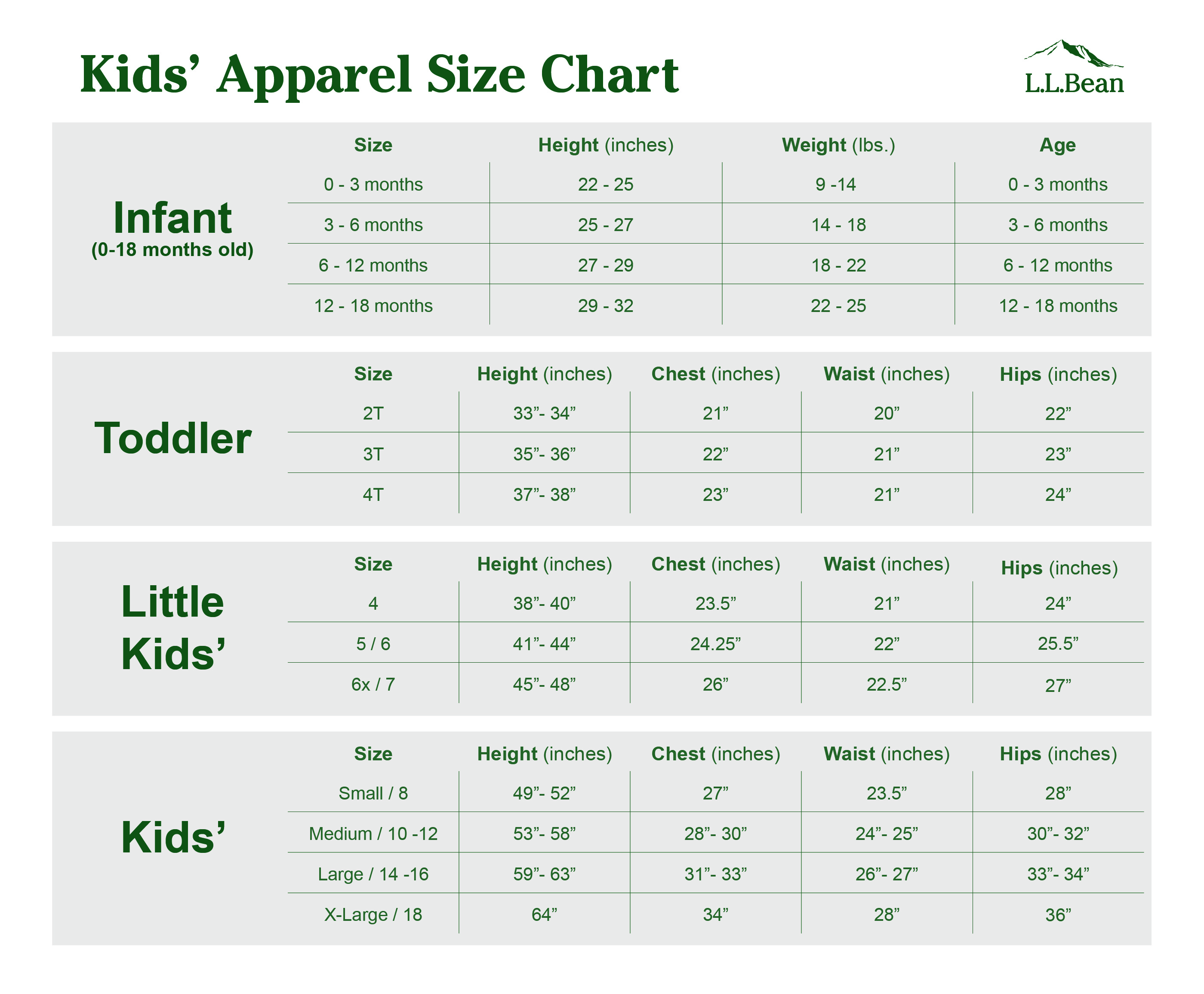 Kids’ Apparel Size Chart

L.L.Bean

Infant
(0-18 months old)

| Size | Height (inches) | Weight (lbs.) | Age |
|---|---|---|---|
| 0 - 3 months | 22 - 25 | 9 -14 | 0 - 3 months |
| 3 - 6 months | 25 - 27 | 14 - 18 | 3 - 6 months |
| 6 - 12 months | 27 - 29 | 18 - 22 | 6 - 12 months |
| 12 - 18 months | 29 - 32 | 22 - 25 | 12 - 18 months |

Toddler

| Size | Height (inches) | Chest (inches) | Waist (inches) | Hips (inches) |
|---|---|---|---|---|
| 2T | 33”- 34” | 21” | 20” | 22” |
| 3T | 35”- 36” | 22” | 21” | 23” |
| 4T | 37”- 38” | 23” | 21” | 24” |

Little Kids’

| Size | Height (inches) | Chest (inches) | Waist (inches) | Hips (inches) |
|---|---|---|---|---|
| 4 | 38”- 40” | 23.5” | 21” | 24” |
| 5 / 6 | 41”- 44” | 24.25” | 22” | 25.5” |
| 6x / 7 | 45”- 48” | 26” | 22.5” | 27” |

Kids’

| Size | Height (inches) | Chest (inches) | Waist (inches) | Hips (inches) |
|---|---|---|---|---|
| Small / 8 | 49”- 52” | 27” | 23.5” | 28” |
| Medium / 10 -12 | 53”- 58” | 28”- 30” | 24”- 25” | 30”- 32” |
| Large / 14 -16 | 59”- 63” | 31”- 33” | 26”- 27” | 33”- 34” |
| X-Large / 18 | 64” | 34” | 28” | 36” |